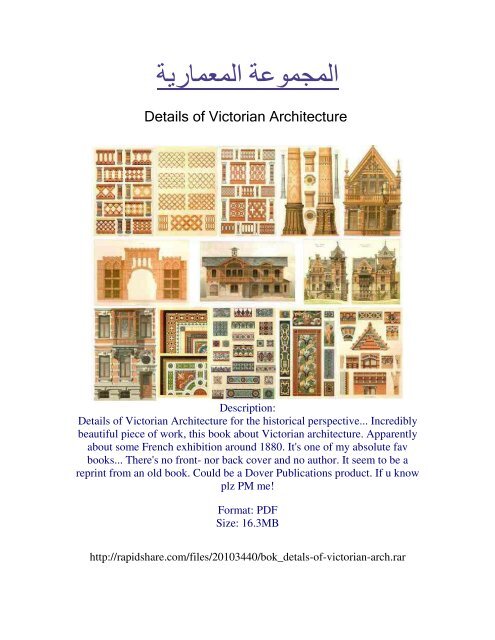 المجموعة المعمارية

Details of Victorian Architecture

Description:
Details of Victorian Architecture for the historical perspective... Incredibly beautiful piece of work, this book about Victorian architecture. Apparently about some French exhibition around 1880. It's one of my absolute fav books... There's no front- nor back cover and no author. It seem to be a reprint from an old book. Could be a Dover Publications product. If u know plz PM me!

Format: PDF
Size: 16.3MB

http://rapidshare.com/files/20103440/bok_detals-of-victorian-arch.rar